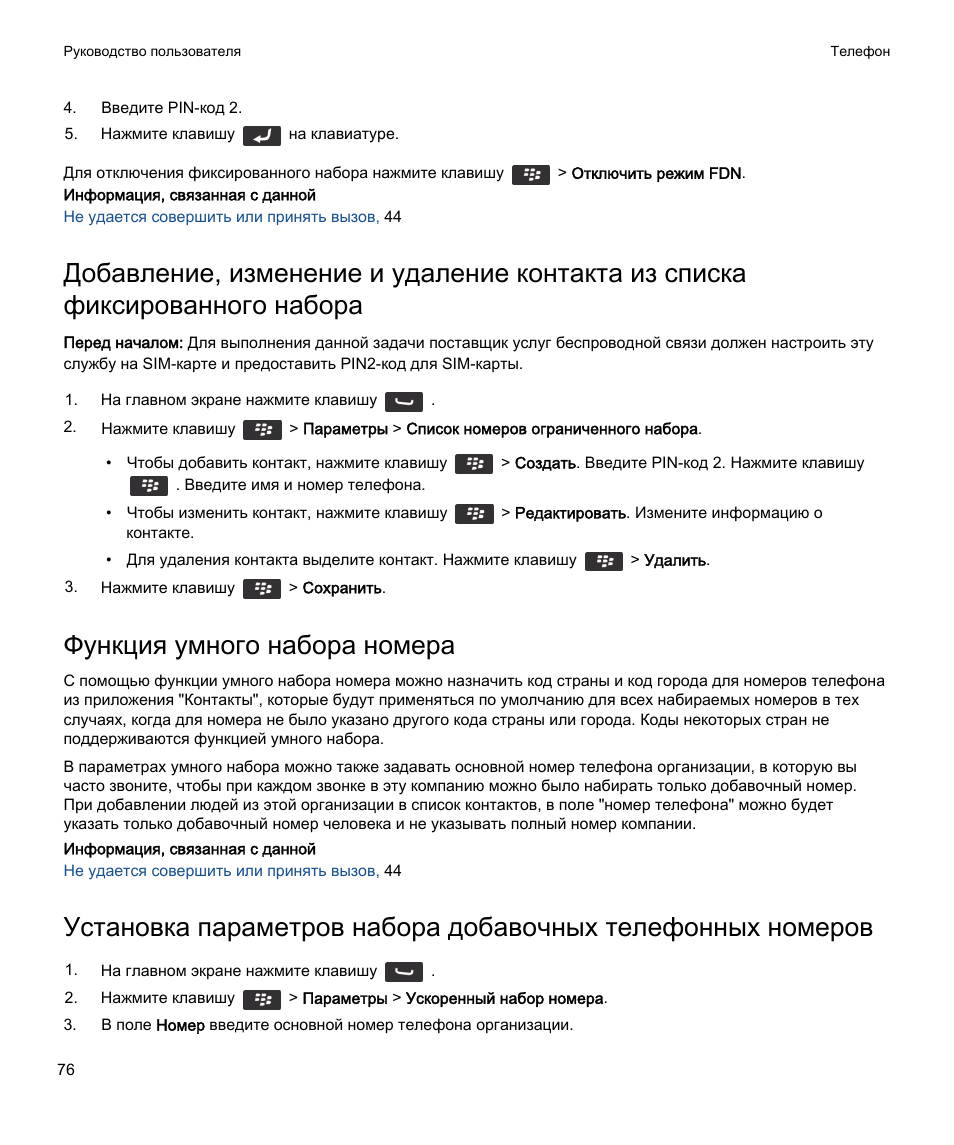 Руководство пользователя

Телефон

4. Введите PIN-код 2.

5. Нажмите клавишу на клавиатуре.

Для отключения фиксированного набора нажмите клавишу > Отключить режим FDN.

Информация, связанная с данной

Не удается совершить или принять вызов, 44

Добавление, изменение и удаление контакта из списка фиксированного набора

Перед началом: Для выполнения данной задачи поставщик услуг беспроводной связи должен настроить эту службу на SIM-карте и предоставить PIN2-код для SIM-карты.

1. На главном экране нажмите клавишу .

2. Нажмите клавишу > Параметры > Список номеров ограниченного набора.

• Чтобы добавить контакт, нажмите клавишу > Создать. Введите PIN-код 2. Нажмите клавишу . Введите имя и номер телефона.

• Чтобы изменить контакт, нажмите клавишу > Редактировать. Измените информацию о контакте.

• Для удаления контакта выделите контакт. Нажмите клавишу > Удалить.

3. Нажмите клавишу > Сохранить.

Функция умного набора номера

С помощью функции умного набора номера можно назначить код страны и код города для номеров телефона из приложения "Контакты", которые будут применяться по умолчанию для всех набираемых номеров в тех случаях, когда для номера не было указано другого кода страны или города. Коды некоторых стран не поддерживаются функцией умного набора.

В параметрах умного набора можно также задавать основной номер телефона организации, в которую вы часто звоните, чтобы при каждом звонке в эту компанию можно было набирать только добавочный номер. При добавлении людей из этой организации в список контактов, в поле "номер телефона" можно будет указать только добавочный номер человека и не указывать полный номер компании.

Информация, связанная с данной

Не удается совершить или принять вызов, 44

Установка параметров набора добавочных телефонных номеров

1. На главном экране нажмите клавишу .

2. Нажмите клавишу > Параметры > Ускоренный набор номера.

3. В поле Номер введите основной номер телефона организации.

76